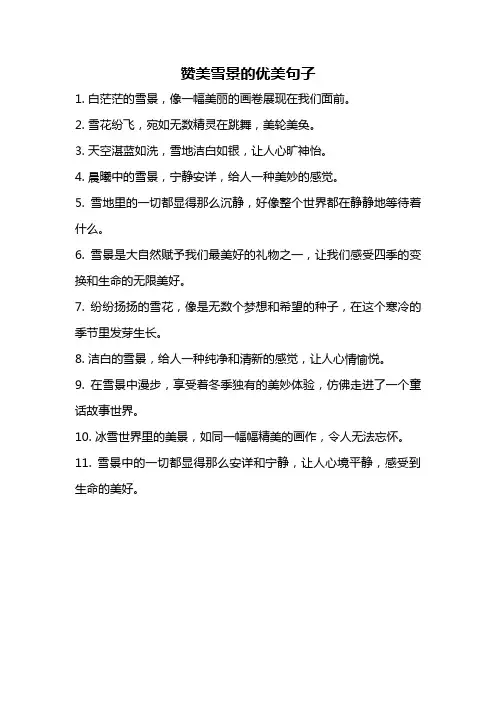 赞美雪景的优美句子

1. 白茫茫的雪景，像一幅美丽的画卷展现在我们面前。

2. 雪花纷飞，宛如无数精灵在跳舞，美轮美奂。

3. 天空湛蓝如洗，雪地洁白如银，让人心旷神怡。

4. 晨曦中的雪景，宁静安详，给人一种美妙的感觉。

5. 雪地里的一切都显得那么沉静，好像整个世界都在静静地等待着什么。

6. 雪景是大自然赋予我们最美好的礼物之一，让我们感受四季的变换和生命的无限美好。

7. 纷纷扬扬的雪花，像是无数个梦想和希望的种子，在这个寒冷的季节里发芽生长。

8. 洁白的雪景，给人一种纯净和清新的感觉，让人心情愉悦。

9. 在雪景中漫步，享受着冬季独有的美妙体验，仿佛走进了一个童话故事世界。

10. 冰雪世界里的美景，如同一幅幅精美的画作，令人无法忘怀。

11. 雪景中的一切都显得那么安详和宁静，让人心境平静，感受到生命的美好。